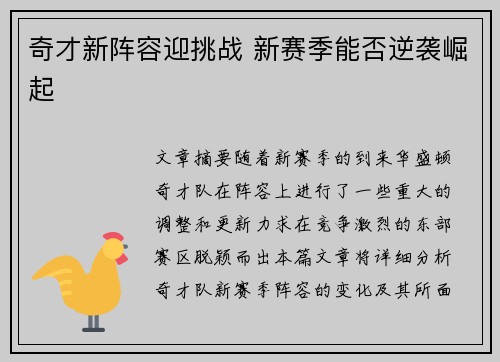 奇才新阵容迎挑战 新赛季能否逆袭崛起

文章摘要随着新赛季的到来华盛顿奇才队在阵容上进行了一些重大的调整和更新力求在竞争激烈的东部赛区脱颖而出本篇文章将详细分析奇才队新赛季阵容的变化及其所面